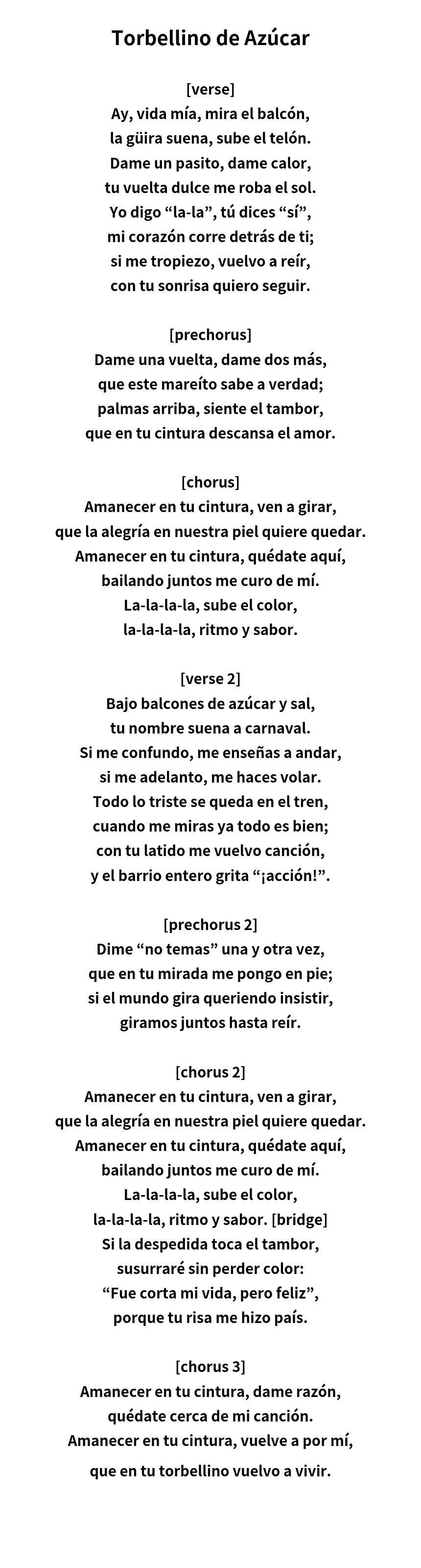 Torbellino de Azúcar

[verse]
Ay, vida mía, mira el balcón,
la güira suena, sube el telón.
Dame un pasito, dame calor,
tu vuelta dulce me roba el sol.
Yo digo “la-la”, tú dices “sí”,
mi corazón corre detrás de ti;
si me tropiezo, vuelvo a reír,
con tu sonrisa quiero seguir.

[prechorus]
Dame una vuelta, dame dos más,
que este mareíto sabe a verdad;
palmas arriba, siente el tambor,
que en tu cintura descansa el amor.

[chorus]
Amanecer en tu cintura, ven a girar,
que la alegría en nuestra piel quiere quedar.
Amanecer en tu cintura, quédate aquí,
bailando juntos me curo de mí.
La-la-la-la, sube el color,
la-la-la-la, ritmo y sabor.

[verse 2]
Bajo balcones de azúcar y sal,
tu nombre suena a carnaval.
Si me confundo, me enseñas a andar,
si me adelanto, me haces volar.
Todo lo triste se queda en el tren,
cuando me miras ya todo es bien;
con tu latido me vuelvo canción,
y el barrio entero grita “¡acción!”.

[prechorus 2]
Dime “no temas” una y otra vez,
que en tu mirada me pongo en pie;
si el mundo gira queriendo insistir,
giramos juntos hasta reír.

[chorus 2]
Amanecer en tu cintura, ven a girar,
que la alegría en nuestra piel quiere quedar.
Amanecer en tu cintura, quédate aquí,
bailando juntos me curo de mí.
La-la-la-la, sube el color,
la-la-la-la, ritmo y sabor. [bridge]
Si la despedida toca el tambor,
susurraré sin perder color:
“Fue corta mi vida, pero feliz”,
porque tu risa me hizo país.

[chorus 3]
Amanecer en tu cintura, dame razón,
quédate cerca de mi canción.
Amanecer en tu cintura, vuelve a por mí,
que en tu torbellino vuelvo a vivir.